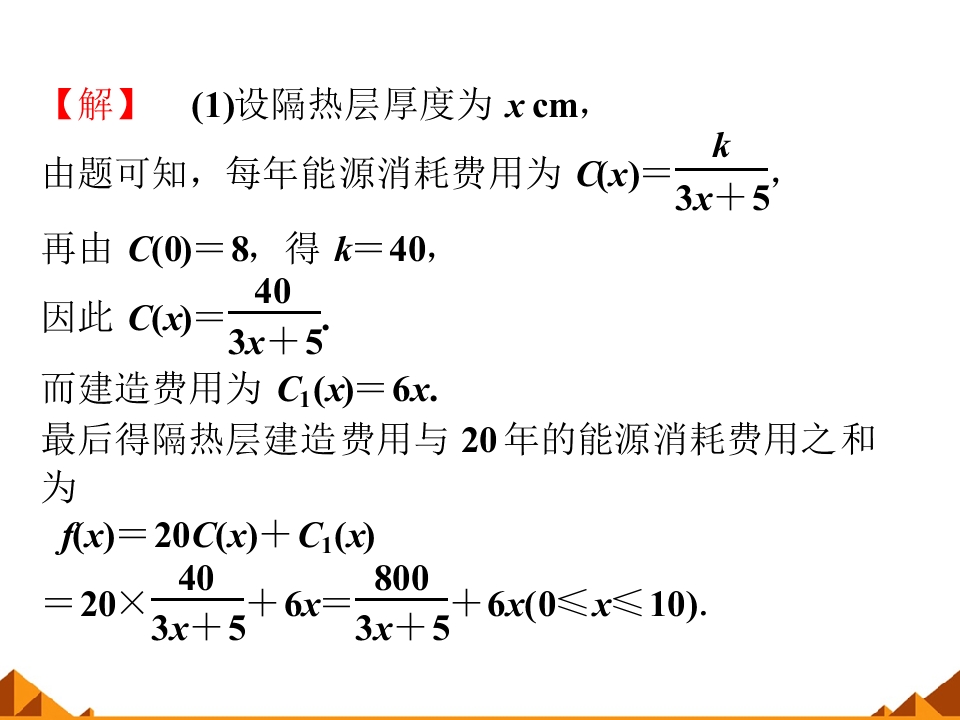 【解】 (1)设隔热层厚度为 $x$ cm，

由题可知，每年能源消耗费用为 $C(x)=\frac{k}{3x+5}$，

再由 $C(0)=8$，得 $k=40$，

因此 $C(x)=\frac{40}{3x+5}$.

而建造费用为 $C_1(x)=6x$.

最后得隔热层建造费用与 20 年的能源消耗费用之和为

$f(x)=20C(x)+C_1(x)$

$=20\times\frac{40}{3x+5}+6x=\frac{800}{3x+5}+6x(0\leqslant x\leqslant 10)$.